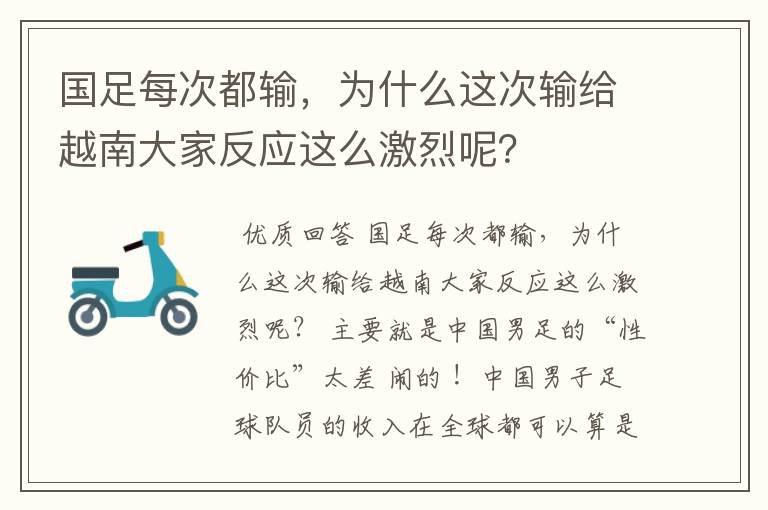 国足每次都输，为什么这次输给越南大家反应这么激烈呢?

优质回答 国足每次都输，为什么这次输给越南大家反应这么激烈呢？ 主要就是中国男足的“性价比”太差 闹的！ 中国男子足球队员的收入在全球都可以算是